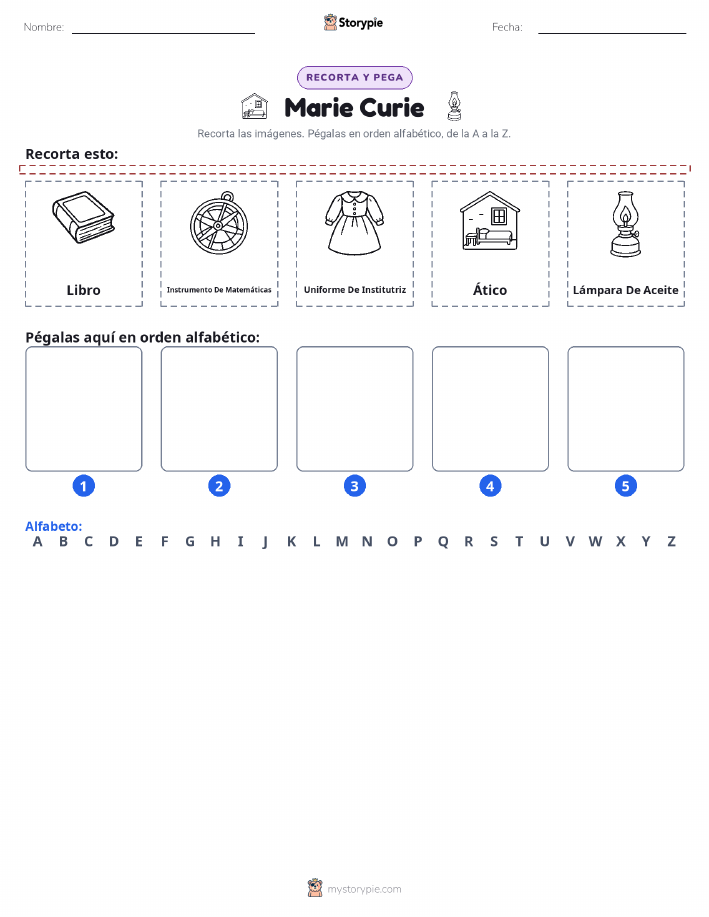 Nombre:

Storypie

Fecha:

RECORTA Y PEGA

Marie Curie

Recorta las imágenes. Pégalas en orden alfabético, de la A a la Z.

Recorta esto:

Libro

Instrumento De Matemáticas

Uniforme De Institutriz

Ático

Lámpara De Aceite

Pégalas aquí en orden alfabético:

1

2

3

4

5

Alfabeto:

A B C D E F G H I J K L M N O P Q R S T U V W X Y Z

mystorypie.com